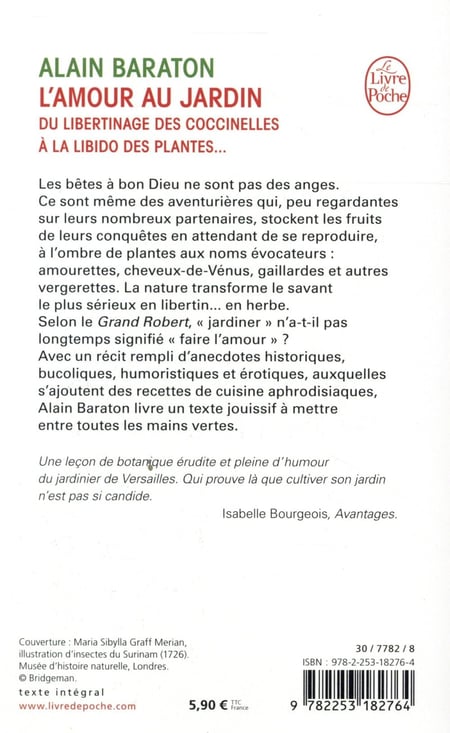 ALAIN BARATON
L'AMOUR AU JARDIN
DU LIBERTINAGE DES COCCINELLES
À LA LIBIDO DES PLANTES...

Le Livre de Poche

Les bêtes à bon Dieu ne sont pas des anges. Ce sont même des aventurières qui, peu regardantes sur leurs nombreux partenaires, stockent les fruits de leurs conquêtes en attendant de se reproduire, à l'ombre de plantes aux noms évocateurs : amourettes, cheveux-de-Vénus, gaillardes et autres vergerettes. La nature transforme le savant le plus sérieux en libertin... en herbe.
Selon le Grand Robert, « jardiner » n'a-t-il pas longtemps signifié « faire l'amour » ?
Avec un récit rempli d'anecdotes historiques, bucoliques, humoristiques et érotiques, auxquelles s'ajoutent des recettes de cuisine aphrodisiaques, Alain Baraton livre un texte jouissif à mettre entre toutes les mains vertes.

Une leçon de botanique érudite et pleine d'humour du jardinier de Versailles. Qui prouve là que cultiver son jardin n'est pas si candide.

Isabelle Bourgeois, Avantages.

Couverture : Maria Sibylla Graff Merian, illustration d'insectes du Surinam (1726). Musée d'histoire naturelle, Londres. © Bridgeman.

texte intégral
www.livredepoche.com

5,90 € TTC France

30 / 7782 / 8
ISBN : 978-2-253-18276-4
9 782253 182764